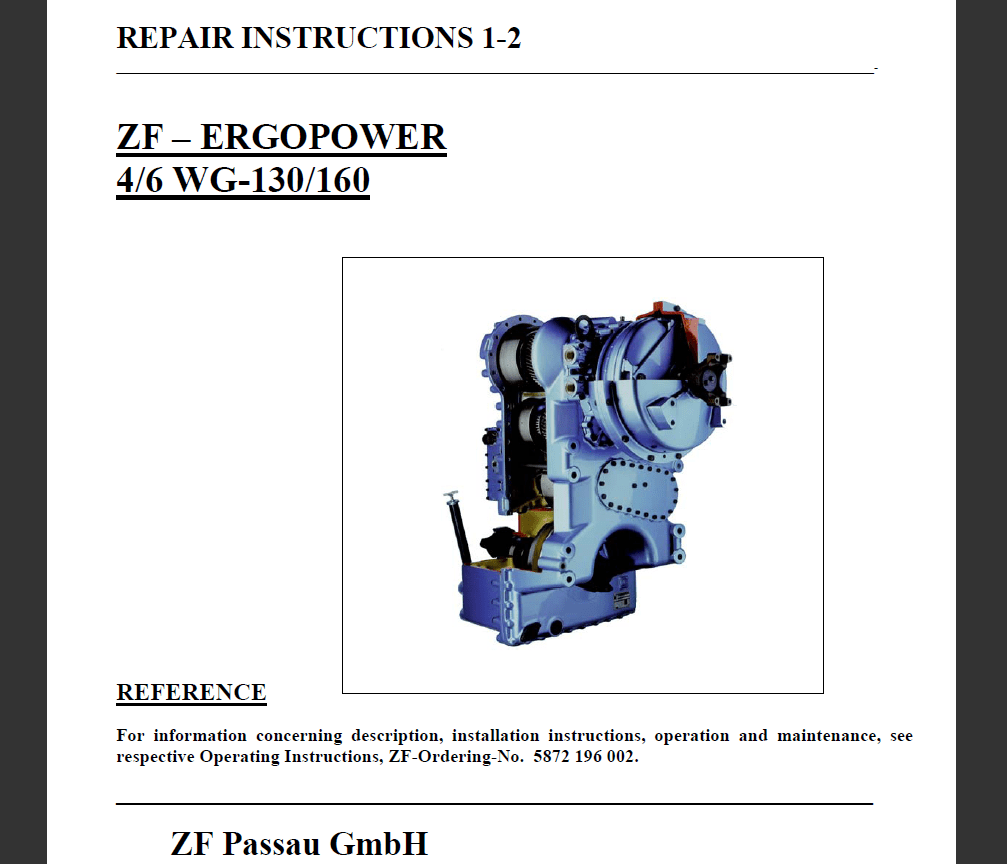 REPAIR INSTRUCTIONS 1-2

ZF – ERGOPOWER
4/6 WG-130/160

REFERENCE

For information concerning description, installation instructions, operation and maintenance, see respective Operating Instructions, ZF-Ordering-No. 5872 196 002.

ZF Passau GmbH